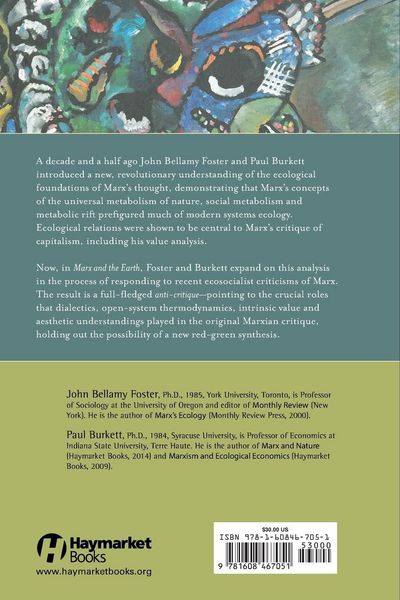 A decade and a half ago John Bellamy Foster and Paul Burkett introduced a new, revolutionary understanding of the ecological foundations of Marx's thought, demonstrating that Marx's concepts of the universal metabolism of nature, social metabolism and metabolic rift prefigured much of modern systems ecology. Ecological relations were shown to be central to Marx's critique of capitalism, including his value analysis.

Now, in Marx and the Earth, Foster and Burkett expand on this analysis in the process of responding to recent ecosocialist criticisms of Marx. The result is a full-fledged anti-critique—pointing to the crucial roles that dialectics, open-system thermodynamics, intrinsic value and aesthetic understandings played in the original Marxian critique, holding out the possibility of a new red-green synthesis.

John Bellamy Foster, Ph.D., 1985, York University, Toronto, is Professor of Sociology at the University of Oregon and editor of Monthly Review (New York). He is the author of Marx's Ecology (Monthly Review Press, 2000).

Paul Burkett, Ph.D., 1984, Syracuse University, is Professor of Economics at Indiana State University, Terre Haute. He is the author of Marx and Nature (Haymarket Books, 2014) and Marxism and Ecological Economics (Haymarket Books, 2009).

Haymarket Books
www.haymarketbooks.org

$30.00 US
ISBN 978-1-60846-705-1
53000
9 781608 467051